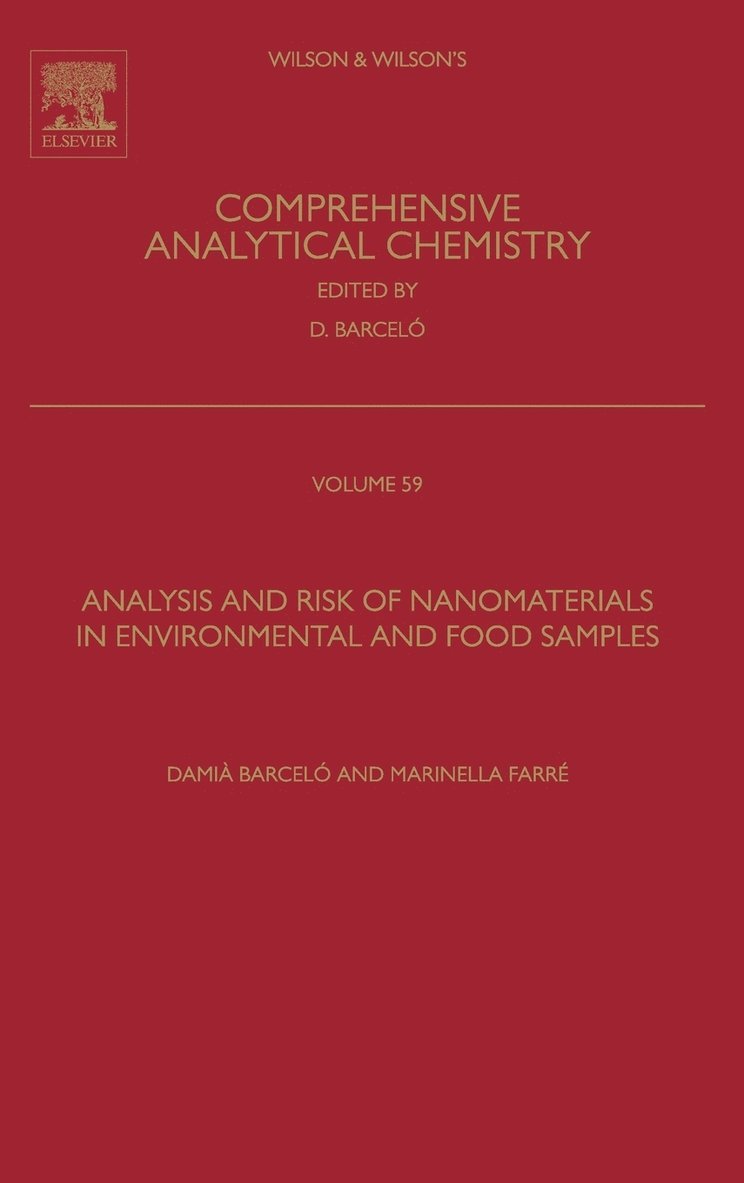 ELSEVIER

WILSON & WILSON'S

COMPREHENSIVE ANALYTICAL CHEMISTRY

EDITED BY

D. BARCELÓ

VOLUME 59

ANALYSIS AND RISK OF NANOMATERIALS IN ENVIRONMENTAL AND FOOD SAMPLES

DAMIÀ BARCELÓ AND MARINELLA FARRÉ